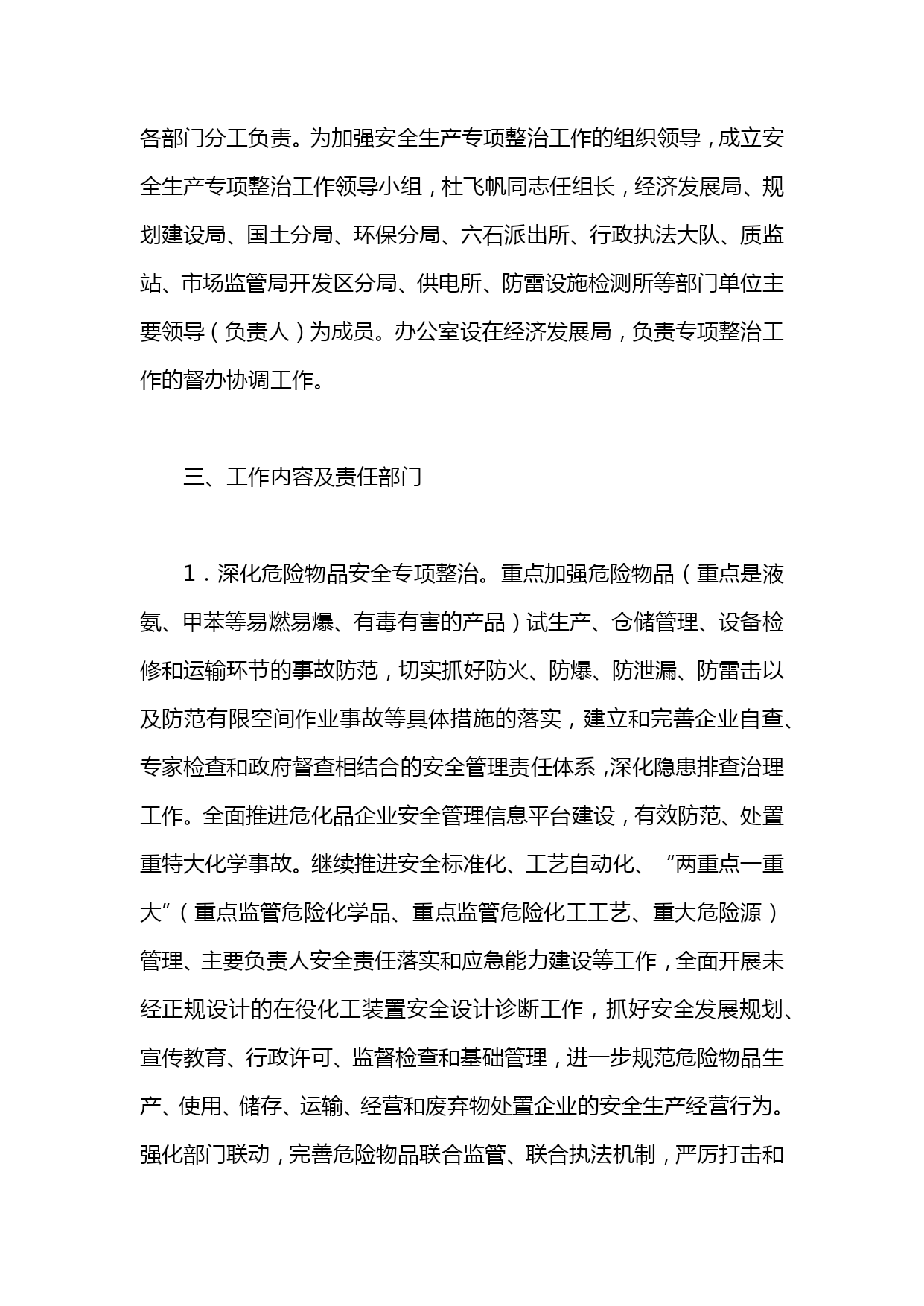 各部门分工负责。为加强安全生产专项整治工作的组织领导，成立安全生产专项整治工作领导小组，杜飞帆同志任组长，经济发展局、规划建设局、国土分局、环保分局、六石派出所、行政执法大队、质监站、市场监管局开发区分局、供电所、防雷设施检测所等部门单位主要领导（负责人）为成员。办公室设在经济发展局，负责专项整治工作的督办协调工作。

三、工作内容及责任部门

1．深化危险物品安全专项整治。重点加强危险物品（重点是液氨、甲苯等易燃易爆、有毒有害的产品）试生产、仓储管理、设备检修和运输环节的事故防范，切实抓好防火、防爆、防泄漏、防雷击以及防范有限空间作业事故等具体措施的落实，建立和完善企业自查、专家检查和政府督查相结合的安全管理责任体系，深化隐患排查治理工作。全面推进危化品企业安全管理信息平台建设，有效防范、处置重特大化学事故。继续推进安全标准化、工艺自动化、“两重点一重大”（重点监管危险化学品、重点监管危险化工工艺、重大危险源）管理、主要负责人安全责任落实和应急能力建设等工作，全面开展未经正规设计的在役化工装置安全设计诊断工作，抓好安全发展规划、宣传教育、行政许可、监督检查和基础管理，进一步规范危险物品生产、使用、储存、运输、经营和废弃物处置企业的安全生产经营行为。强化部门联动，完善危险物品联合监管、联合执法机制，严厉打击和